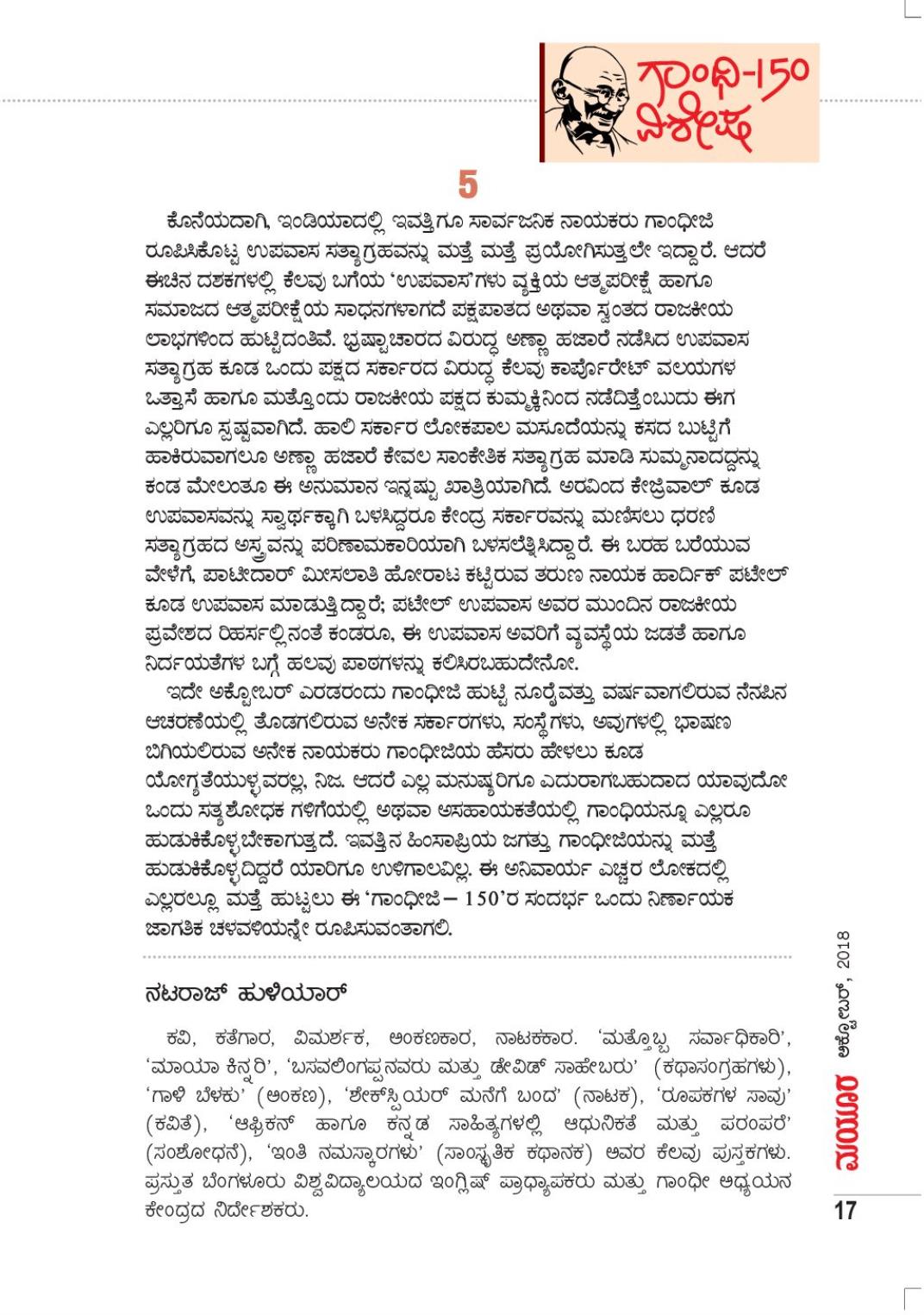 ಗಾಂಧಿ-150 ವಿಶೇಷ

5

ಕೊನೆಯದಾಗಿ, ಇಂಡಿಯಾದಲ್ಲಿ ಇವತ್ತಿಗೂ ಸಾರ್ವಜನಿಕ ನಾಯಕರು ಗಾಂಧೀಜಿ ರೂಪಿಸಿಕೊಟ್ಟ ಉಪವಾಸ ಸತ್ಯಾಗ್ರಹವನ್ನು ಮತ್ತೆ ಮತ್ತೆ ಪ್ರಯೋಗಿಸುತ್ತಲೇ ಇದ್ದಾರೆ. ಆದರೆ ಈಚಿನ ದಶಕಗಳಲ್ಲಿ ಕೆಲವು ಬಗೆಯ 'ಉಪವಾಸ'ಗಳು ವ್ಯಕ್ತಿಯ ಆತ್ಮಪರೀಕ್ಷೆ ಹಾಗೂ ಸಮಾಜದ ಆತ್ಮಪರೀಕ್ಷೆಯ ಸಾಧನಗಳಾಗದೆ ಪಕ್ಷಪಾತದ ಅಥವಾ ಸ್ವಂತದ ರಾಜಕೀಯ ಲಾಭಗಳಿಂದ ಹುಟ್ಟಿದಂತಿವೆ. ಭ್ರಷ್ಟಾಚಾರದ ವಿರುದ್ಧ ಅಣ್ಣಾ ಹಜಾರೆ ನಡೆಸಿದ ಉಪವಾಸ ಸತ್ಯಾಗ್ರಹ ಕೂಡ ಒಂದು ಪಕ್ಷದ ಸರ್ಕಾರದ ವಿರುದ್ಧ ಕೆಲವು ಕಾರ್ಪೊರೇಟ್ ವಲಯಗಳ ಒತ್ತಾಸೆ ಹಾಗೂ ಮತ್ತೊಂದು ರಾಜಕೀಯ ಪಕ್ಷದ ಕುಮ್ಮಕ್ಕಿನಿಂದ ನಡೆದಿತ್ತೆಂಬುದು ಈಗ ಎಲ್ಲರಿಗೂ ಸ್ಪಷ್ಟವಾಗಿದೆ. ಹಾಲಿ ಸರ್ಕಾರ ಲೋಕಪಾಲ ಮಸೂದೆಯನ್ನು ಕಸದ ಬುಟ್ಟಿಗೆ ಹಾಕಿರುವಾಗಲೂ ಅಣ್ಣಾ ಹಜಾರೆ ಕೇವಲ ಸಾಂಕೇತಿಕ ಸತ್ಯಾಗ್ರಹ ಮಾಡಿ ಸುಮ್ಮನಾದದ್ದನ್ನು ಕಂಡ ಮೇಲಂತೂ ಈ ಅನುಮಾನ ಇನ್ನಷ್ಟು ಖಾತ್ರಿಯಾಗಿದೆ. ಅರವಿಂದ ಕೇಜ್ರಿವಾಲ್ ಕೂಡ ಉಪವಾಸವನ್ನು ಸ್ವಾರ್ಥಕ್ಕಾಗಿ ಬಳಸಿದ್ದರೂ ಕೇಂದ್ರ ಸರ್ಕಾರವನ್ನು ಮಣಿಸಲು ಧರಣಿ ಸತ್ಯಾಗ್ರಹದ ಅಸ್ತ್ರವನ್ನು ಪರಿಣಾಮಕಾರಿಯಾಗಿ ಬಳಸಲೆತ್ನಿಸಿದ್ದಾರೆ. ಈ ಬರಹ ಬರೆಯುವ ವೇಳೆಗೆ, ಪಾಟೀದಾರ್ ಮೀಸಲಾತಿ ಹೋರಾಟ ಕಟ್ಟಿರುವ ತರುಣ ನಾಯಕ ಹಾರ್ದಿಕ್ ಪಟೇಲ್ ಕೂಡ ಉಪವಾಸ ಮಾಡುತ್ತಿದ್ದಾರೆ; ಪಟೇಲ್ ಉಪವಾಸ ಅವರ ಮುಂದಿನ ರಾಜಕೀಯ ಪ್ರವೇಶದ ರಿಹರ್ಸಲ್ಲಿನಂತೆ ಕಂಡರೂ, ಈ ಉಪವಾಸ ಅವರಿಗೆ ವ್ಯವಸ್ಥೆಯ ಜಡತೆ ಹಾಗೂ ನಿರ್ದಯತೆಗಳ ಬಗ್ಗೆ ಹಲವು ಪಾಠಗಳನ್ನು ಕಲಿಸಿರಬಹುದೇನೋ.

ಇದೇ ಅಕ್ಟೋಬರ್ ಎರಡರಂದು ಗಾಂಧೀಜಿ ಹುಟ್ಟಿ ನೂರೈವತ್ತು ವರ್ಷವಾಗಲಿರುವ ನೆನಪಿನ ಆಚರಣೆಯಲ್ಲಿ ತೊಡಗಲಿರುವ ಅನೇಕ ಸರ್ಕಾರಗಳು, ಸಂಸ್ಥೆಗಳು, ಅವುಗಳಲ್ಲಿ ಭಾಷಣ ಬಿಗಿಯಲಿರುವ ಅನೇಕ ನಾಯಕರು ಗಾಂಧೀಜಿಯ ಹೆಸರು ಹೇಳಲು ಕೂಡ ಯೋಗ್ಯತೆಯುಳ್ಳವರಲ್ಲ, ನಿಜ. ಆದರೆ ಎಲ್ಲ ಮನುಷ್ಯರಿಗೂ ಎದುರಾಗಬಹುದಾದ ಯಾವುದೋ ಒಂದು ಸತ್ಯಶೋಧಕ ಗಳಿಗೆಯಲ್ಲಿ ಅಥವಾ ಅಸಹಾಯಕತೆಯಲ್ಲಿ ಗಾಂಧಿಯನ್ನೂ ಎಲ್ಲರೂ ಹುಡುಕಿಕೊಳ್ಳಬೇಕಾಗುತ್ತದೆ. ಇವತ್ತಿನ ಹಿಂಸಾಪ್ರಿಯ ಜಗತ್ತು ಗಾಂಧೀಜಿಯನ್ನು ಮತ್ತೆ ಹುಡುಕಿಕೊಳ್ಳದಿದ್ದರೆ ಯಾರಿಗೂ ಉಳಿಗಾಲವಿಲ್ಲ. ಈ ಅನಿವಾರ್ಯ ಎಚ್ಚರ ಲೋಕದಲ್ಲಿ ಎಲ್ಲರಲ್ಲೂ ಮತ್ತೆ ಹುಟ್ಟಲು ಈ 'ಗಾಂಧೀಜಿ – 150'ರ ಸಂದರ್ಭ ಒಂದು ನಿರ್ಣಾಯಕ ಜಾಗತಿಕ ಚಳವಳಿಯನ್ನೇ ರೂಪಿಸುವಂತಾಗಲಿ.

ನಟರಾಜ್ ಹುಳಿಯಾರ್

ಕವಿ, ಕತೆಗಾರ, ವಿಮರ್ಶಕ, ಅಂಕಣಕಾರ, ನಾಟಕಕಾರ. 'ಮತ್ತೊಬ್ಬ ಸರ್ವಾಧಿಕಾರಿ', 'ಮಾಯಾ ಕಿನ್ನರಿ', 'ಬಸವಲಿಂಗಪ್ಪನವರು ಮತ್ತು ಡೇವಿಡ್ ಸಾಹೇಬರು' (ಕಥಾಸಂಗ್ರಹಗಳು), 'ಗಾಳಿ ಬೆಳಕು' (ಅಂಕಣ), 'ಶೇಕ್ಸ್‌ಪಿಯರ್ ಮನೆಗೆ ಬಂದ' (ನಾಟಕ), 'ರೂಪಕಗಳ ಸಾವು' (ಕವಿತೆ), 'ಆಫ್ರಿಕನ್ ಹಾಗೂ ಕನ್ನಡ ಸಾಹಿತ್ಯಗಳಲ್ಲಿ ಆಧುನಿಕತೆ ಮತ್ತು ಪರಂಪರೆ' (ಸಂಶೋಧನೆ), 'ಇಂತಿ ನಮಸ್ಕಾರಗಳು' (ಸಾಂಸ್ಕೃತಿಕ ಕಥಾನಕ) ಅವರ ಕೆಲವು ಪುಸ್ತಕಗಳು. ಪ್ರಸ್ತುತ ಬೆಂಗಳೂರು ವಿಶ್ವವಿದ್ಯಾಲಯದ ಇಂಗ್ಲಿಷ್ ಪ್ರಾಧ್ಯಾಪಕರು ಮತ್ತು ಗಾಂಧೀ ಅಧ್ಯಯನ ಕೇಂದ್ರದ ನಿರ್ದೇಶಕರು.

ಮಯೂರ ಅಕ್ಟೋಬರ್, 2018

17